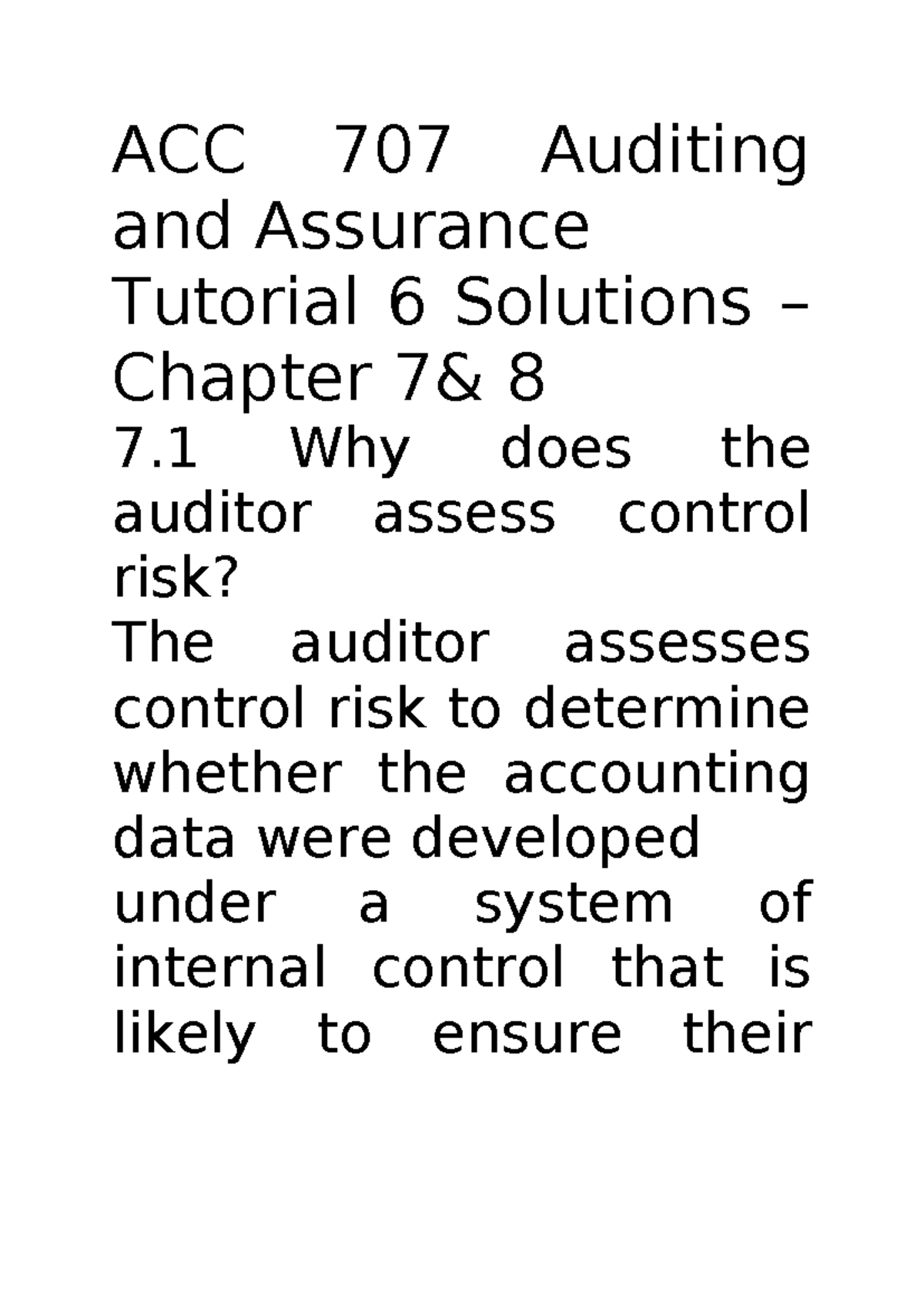 ACC 707 Auditing and Assurance

Tutorial 6 Solutions – Chapter 7& 8

7.1 Why does the auditor assess control risk?

The auditor assesses control risk to determine whether the accounting data were developed under a system of internal control that is likely to ensure their